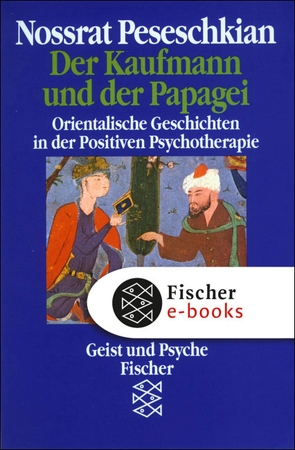 Nossrat Peseschkian
Der Kaufmann und der Papagei
Orientalische Geschichten in der Positiven Psychotherapie

Fischer
e-books

Geist und Psyche
Fischer